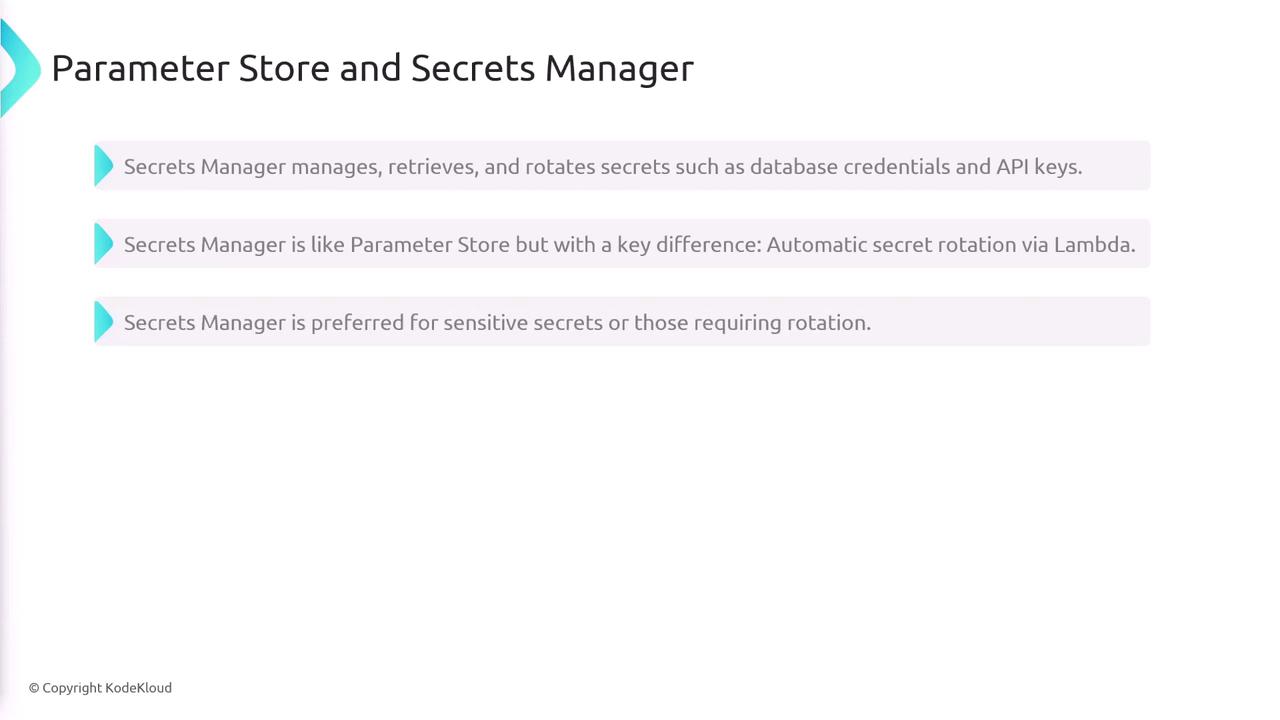 Parameter Store and Secrets Manager

Secrets Manager manages, retrieves, and rotates secrets such as database credentials and API keys.

Secrets Manager is like Parameter Store but with a key difference: Automatic secret rotation via Lambda.

Secrets Manager is preferred for sensitive secrets or those requiring rotation.

© Copyright KodeKloud